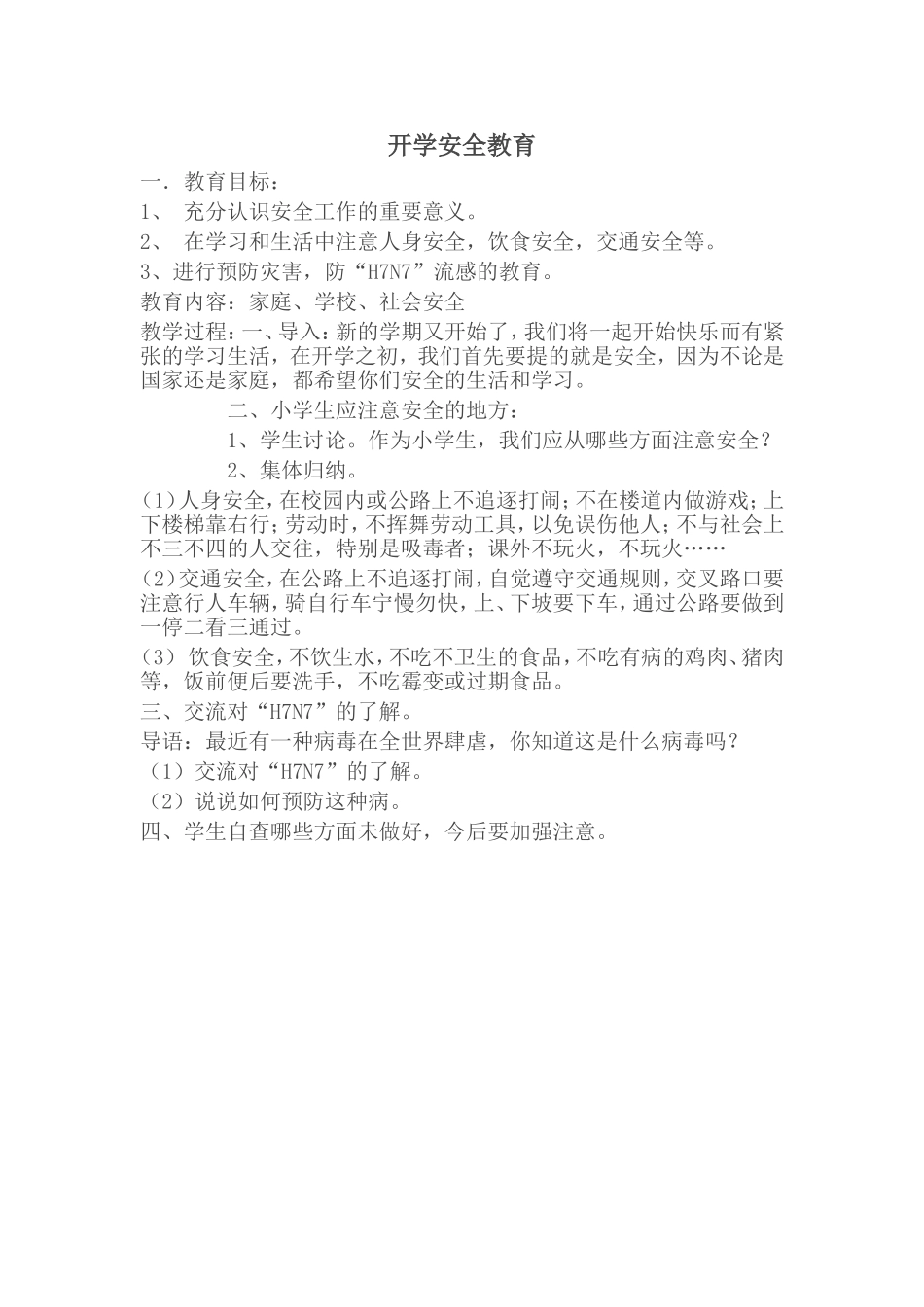 开学安全教育

一．教育目标：

1、 充分认识安全工作的重要意义。

2、 在学习和生活中注意人身安全，饮食安全，交通安全等。

3、进行预防灾害，防“H7N7”流感的教育。

教育内容：家庭、学校、社会安全

教学过程：一、导入：新的学期又开始了，我们将一起开始快乐而有紧张的学习生活，在开学之初，我们首先要提的就是安全，因为不论是国家还是家庭，都希望你们安全的生活和学习。

二、小学生应注意安全的地方：

1、学生讨论。作为小学生，我们应从哪些方面注意安全？

2、集体归纳。

(1)人身安全，在校园内或公路上不追逐打闹；不在楼道内做游戏；上下楼梯靠右行；劳动时，不挥舞劳动工具，以免误伤他人；不与社会上不三不四的人交往，特别是吸毒者；课外不玩火，不玩火……

(2)交通安全，在公路上不追逐打闹，自觉遵守交通规则，交叉路口要注意行人车辆，骑自行车宁慢勿快，上、下坡要下车，通过公路要做到一停二看三通过。

(3) 饮食安全，不饮生水，不吃不卫生的食品，不吃有病的鸡肉、猪肉等，饭前便后要洗手，不吃霉变或过期食品。

三、交流对“H7N7”的了解。

导语：最近有一种病毒在全世界肆虐，你知道这是什么病毒吗？

（1）交流对“H7N7”的了解。

（2）说说如何预防这种病。

四、学生自查哪些方面未做好，今后要加强注意。